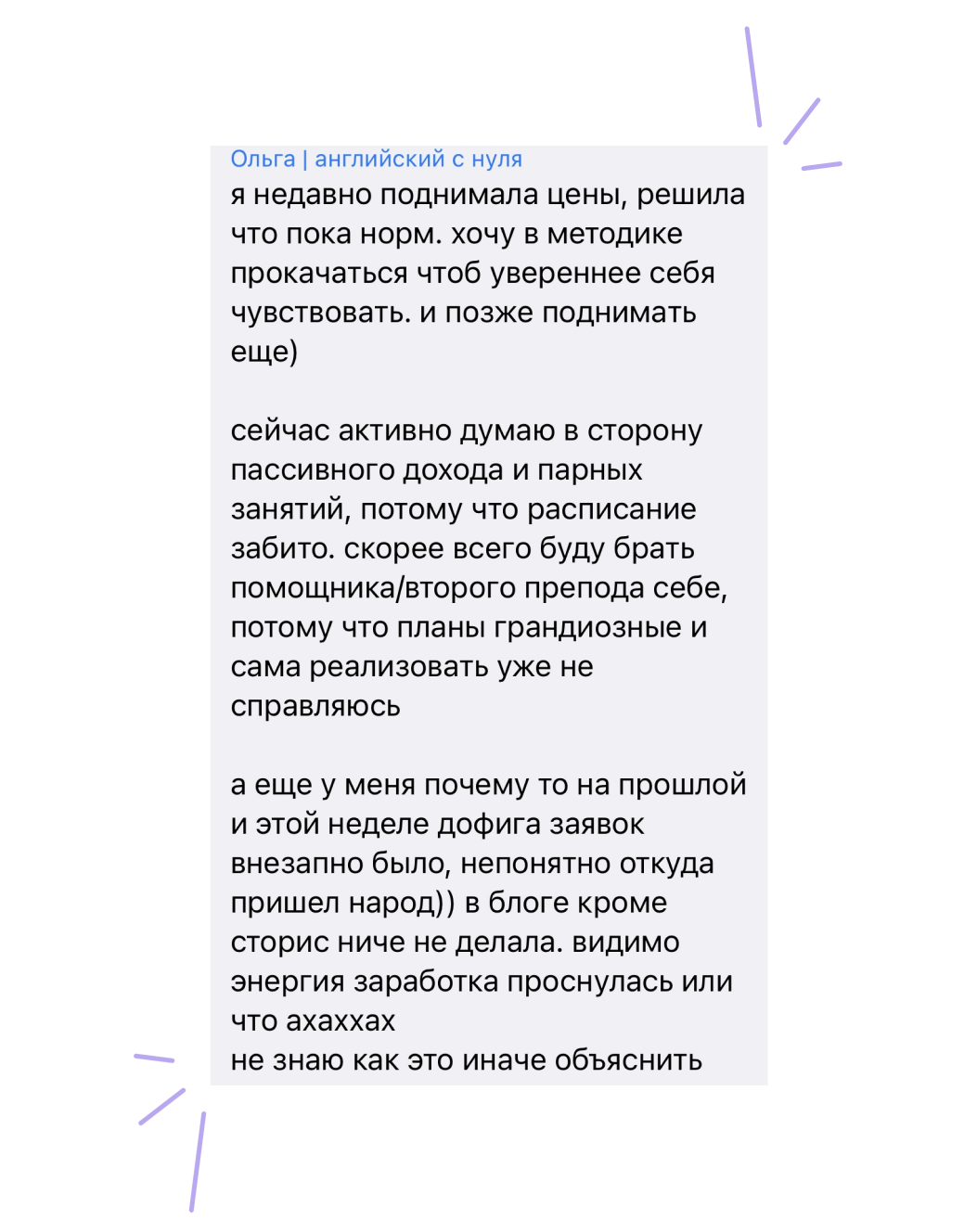 Ольга | английский с нуля
я недавно поднимала цены, решила что пока норм. хочу в методике прокачаться чтоб увереннее себя чувствовать. и позже поднимать еще)

сейчас активно думаю в сторону пассивного дохода и парных занятий, потому что расписание забито. скорее всего буду брать помощника/второго препода себе, потому что планы грандиозные и сама реализовать уже не справляюсь

а еще у меня почему то на прошлой и этой неделе дофига заявок внезапно было, непонятно откуда пришел народ)) в блоге кроме сторис ниче не делала. видимо энергия заработка проснулась или что ахаххах
не знаю как это иначе объяснить